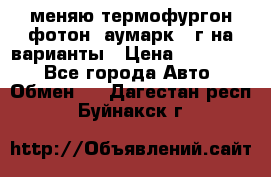 меняю термофургон фотон аумарк г на варианты Цена
Все города Авто Обмен Дагестан респ Буйнакск г

http://Объявлений.сайт